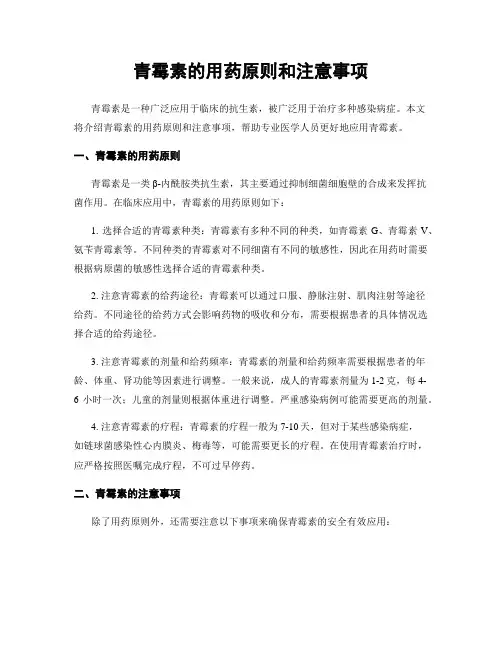 青霉素的用药原则和注意事项

青霉素是一种广泛应用于临床的抗生素，被广泛用于治疗多种感染病症。本文将介绍青霉素的用药原则和注意事项，帮助专业医学人员更好地应用青霉素。

一、青霉素的用药原则

青霉素是一类β-内酰胺类抗生素，其主要通过抑制细菌细胞壁的合成来发挥抗菌作用。在临床应用中，青霉素的用药原则如下：

1. 选择合适的青霉素种类：青霉素有多种不同的种类，如青霉素 G、青霉素 V、氨苄青霉素等。不同种类的青霉素对不同细菌有不同的敏感性，因此在用药时需要根据病原菌的敏感性选择合适的青霉素种类。

2. 注意青霉素的给药途径：青霉素可以通过口服、静脉注射、肌肉注射等途径给药。不同途径的给药方式会影响药物的吸收和分布，需要根据患者的具体情况选择合适的给药途径。

3. 注意青霉素的剂量和给药频率：青霉素的剂量和给药频率需要根据患者的年龄、体重、肾功能等因素进行调整。一般来说，成人的青霉素剂量为 1-2 克，每 4-6 小时一次；儿童的剂量则根据体重进行调整。严重感染病例可能需要更高的剂量。

4. 注意青霉素的疗程：青霉素的疗程一般为 7-10 天，但对于某些感染病症，如链球菌感染性心内膜炎、梅毒等，可能需要更长的疗程。在使用青霉素治疗时，应严格按照医嘱完成疗程，不可过早停药。

二、青霉素的注意事项

除了用药原则外，还需要注意以下事项来确保青霉素的安全有效应用：